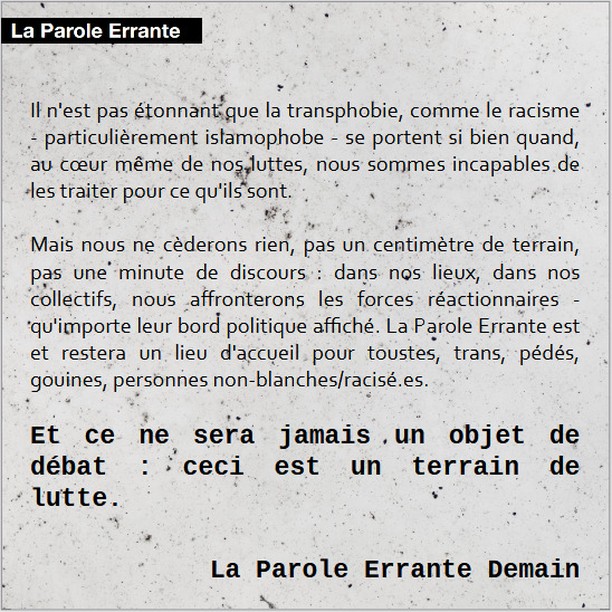 La Parole Errante

Il n'est pas étonnant que la transphobie, comme le racisme - particulièrement islamophobe - se portent si bien quand, au cœur même de nos luttes, nous sommes incapables de les traiter pour ce qu'ils sont.

Mais nous ne cèderons rien, pas un centimètre de terrain, pas une minute de discours : dans nos lieux, dans nos collectifs, nous affronterons les forces réactionnaires - qu'importe leur bord politique affiché. La Parole Errante est et restera un lieu d'accueil pour toustes, trans, pédés, gouines, personnes non-blanches/racisé.es.

Et ce ne sera jamais un objet de débat : ceci est un terrain de lutte.

La Parole Errante Demain